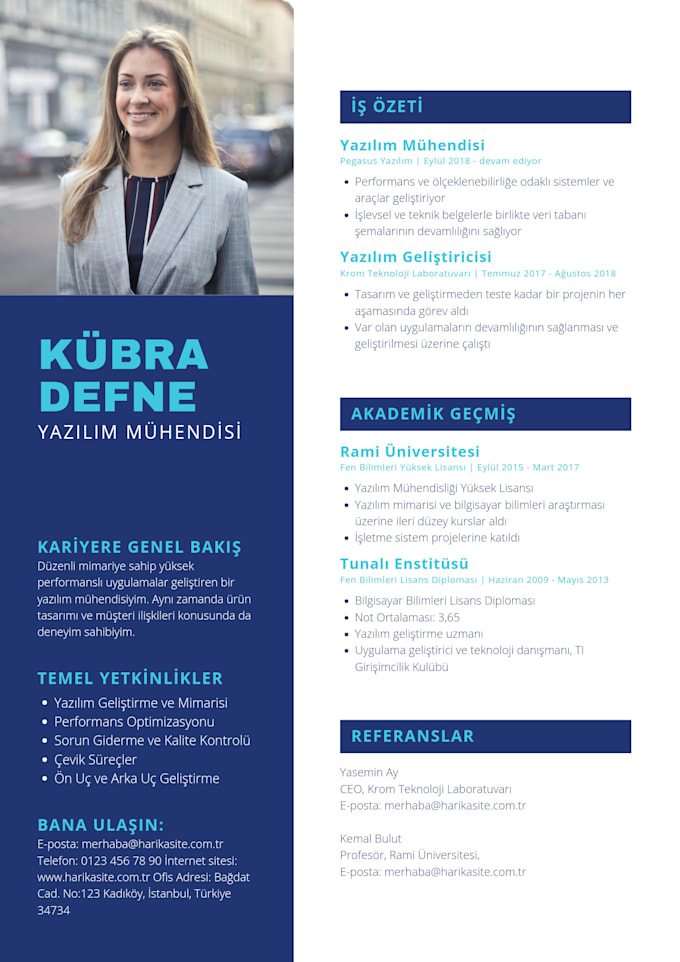 KÜBRA DEFNE
YAZILIM MÜHENDİSİ

KARİYERE GENEL BAKIŞ
Düzenli mimariye sahip yüksek performanslı uygulamalar geliştiren bir yazılım mühendisiyim. Aynı zamanda ürün tasarımı ve müşteri ilişkileri konusunda da deneyim sahibiyim.

TEMEL YETKİNLİKLER
- Yazılım Geliştirme ve Mimarisi
- Performans Optimizasyonu
- Sorun Giderme ve Kalite Kontrolü
- Çevik Süreçler
- Ön Uç ve Arka Uç Geliştirme

BANA ULAŞIN:
E-posta: merhaba@harikasite.com.tr
Telefon: 0123 456 78 90 İnternet sitesi: www.harikasite.com.tr Ofis Adresi: Bağdat Cad. No:123 Kadıköy, İstanbul, Türkiye 34734

İŞ ÖZETİ

Yazılım Mühendisi
Pegasus Yazılım | Eylül 2018 - devam ediyor
- Performans ve ölçeklenebilirliğe odaklı sistemler ve araçlar geliştiriyor
- İşlevsel ve teknik belgelerle birlikte veri tabanı şemalarının devamlılığını sağlıyor

Yazılım Geliştiricisi
Krom Teknoloji Laboratuvarı | Temmuz 2017 - Ağustos 2018
- Tasarım ve geliştirmeden teste kadar bir projenin her aşamasında görev aldı
- Var olan uygulamaların devamlılığının sağlanması ve geliştirilmesi üzerine çalıştı

AKADEMİK GEÇMİŞ

Rami Üniversitesi
Fen Bilimleri Yüksek Lisansı | Eylül 2015 - Mart 2017
- Yazılım Mühendisliği Yüksek Lisansı
- Yazılım mimarisi ve bilgisayar bilimleri araştırması üzerine ileri düzey kurslar aldı
- İşletme sistem projelerine katıldı

Tunalı Enstitüsü
Fen Bilimleri Lisans Diploması | Haziran 2009 - Mayıs 2013
- Bilgisayar Bilimleri Lisans Diploması
- Not Ortalaması: 3,65
- Yazılım geliştirme uzmanı
- Uygulama geliştirici ve teknoloji danışmanı, TI Girişimcilik Kulübü

REFERANSLAR

Yasemin Ay
CEO, Krom Teknoloji Laboratuvarı
E-posta: merhaba@harikasite.com.tr

Kemal Bulut
Profesör, Rami Üniversitesi,
E-posta: merhaba@harikasite.com.tr